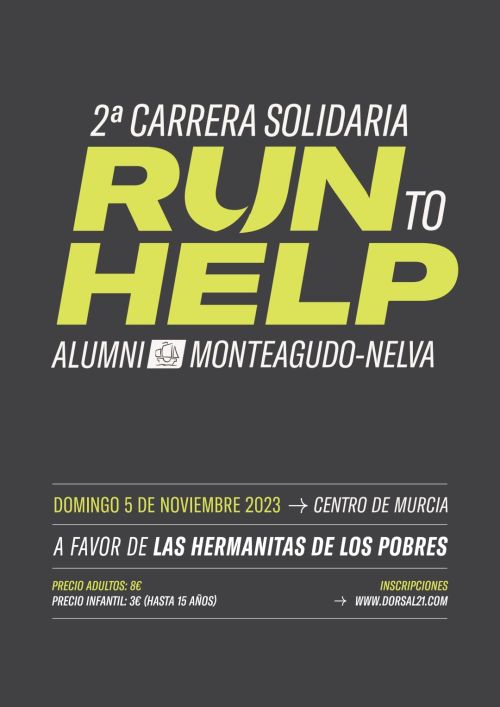 2ª CARRERA SOLIDARIA

RUN TO HELP

ALUMNI MONTEAGUDO-NELVA

DOMINGO 5 DE NOVIEMBRE 2023 → CENTRO DE MURCIA

A FAVOR DE LAS HERMANITAS DE LOS POBRES

PRECIO ADULTOS: 8€
PRECIO INFANTIL: 3€ (HASTA 15 AÑOS)

INSCRIPCIONES
→ WWW.DORSAL21.COM